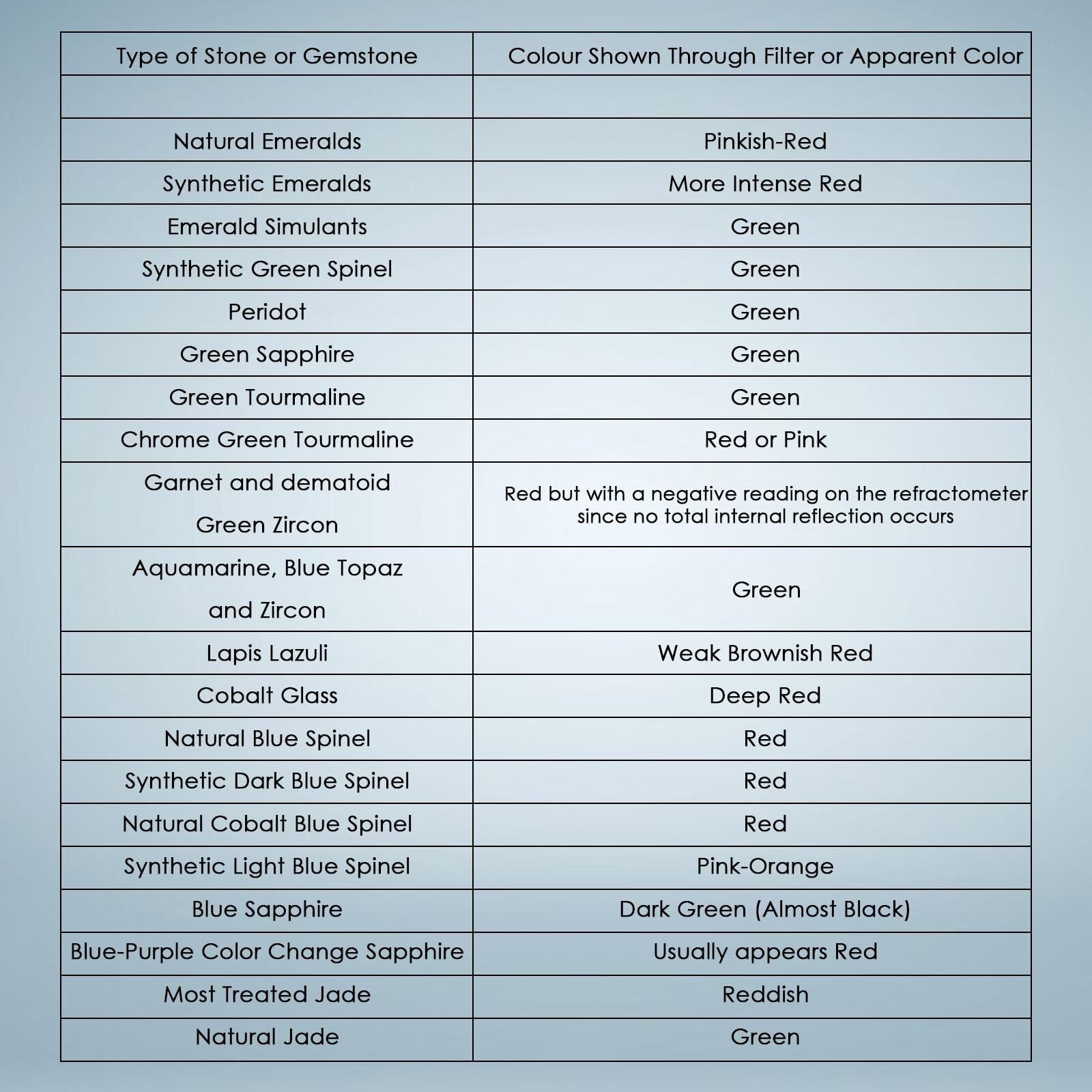 | Type of Stone or Gemstone | Colour Shown Through Filter or Apparent Color |
|---|---|
| | |
| Natural Emeralds | Pinkish-Red |
| Synthetic Emeralds | More Intense Red |
| Emerald Simulants | Green |
| Synthetic Green Spinel | Green |
| Peridot | Green |
| Green Sapphire | Green |
| Green Tourmaline | Green |
| Chrome Green Tourmaline | Red or Pink |
| Garnet and dematoid Green Zircon | Red but with a negative reading on the refractometer since no total internal reflection occurs |
| Aquamarine, Blue Topaz and Zircon | Green |
| Lapis Lazuli | Weak Brownish Red |
| Cobalt Glass | Deep Red |
| Natural Blue Spinel | Red |
| Synthetic Dark Blue Spinel | Red |
| Natural Cobalt Blue Spinel | Red |
| Synthetic Light Blue Spinel | Pink-Orange |
| Blue Sapphire | Dark Green (Almost Black) |
| Blue-Purple Color Change Sapphire | Usually appears Red |
| Most Treated Jade | Reddish |
| Natural Jade | Green |